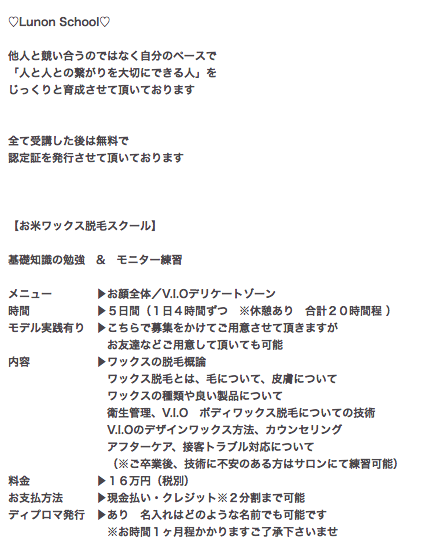 ♡Lunon School♡

他人と競い合うのではなく自分のペースで
「人と人との繋がりを大切にできる人」を
じっくりと育成させて頂いております

全て受講した後は無料で
認定証を発行させて頂いております

【お米ワックス脱毛スクール】

基礎知識の勉強　＆　モニター練習

メニュー　▶お顔全体／V.I.Oデリケートゾーン
時間　▶５日間（１日４時間ずつ　※休憩あり　合計２０時間程 ）
モデル実践有り　▶こちらで募集をかけてご用意させて頂きますが
お友達などご用意して頂いても可能
内容　▶ワックスの脱毛概論
ワックス脱毛とは、毛について、皮膚について
ワックスの種類や良い製品について
衛生管理、V.I.O　ボディワックス脱毛についての技術
V.I.Oのデザインワックス方法、カウンセリング
アフターケア、接客トラブル対応について
（※ご卒業後、技術に不安のある方はサロンにて練習可能）
料金　▶１６万円（税別）
お支払方法　▶現金払い・クレジット※２分割まで可能
ディプロマ発行　▶あり　名入れはどのような名前でも可能です
※お時間１ヶ月程かかりますご了承下さいませ